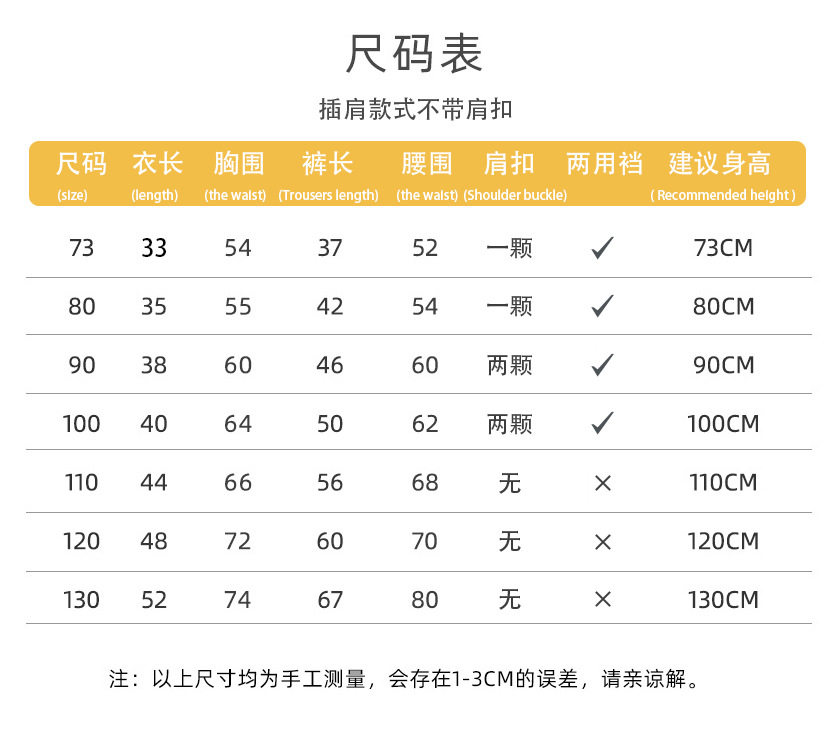 尺码表

插肩款式不带肩扣

| 尺码 (size) | 衣长 (length) | 胸围 (the waist) | 裤长 (Trousers length) | 腰围 (the waist) | 肩扣 (Shoulder buckle) | 两用裆 | 建议身高 ( Recommended height ) |
|---|---|---|---|---|---|---|---|
| 73 | 33 | 54 | 37 | 52 | 一颗 | ✓ | 73CM |
| 80 | 35 | 55 | 42 | 54 | 一颗 | ✓ | 80CM |
| 90 | 38 | 60 | 46 | 60 | 两颗 | ✓ | 90CM |
| 100 | 40 | 64 | 50 | 62 | 两颗 | ✓ | 100CM |
| 110 | 44 | 66 | 56 | 68 | 无 | × | 110CM |
| 120 | 48 | 72 | 60 | 70 | 无 | × | 120CM |
| 130 | 52 | 74 | 67 | 80 | 无 | × | 130CM |

注：以上尺寸均为手工测量，会存在1-3CM的误差，请亲谅解。